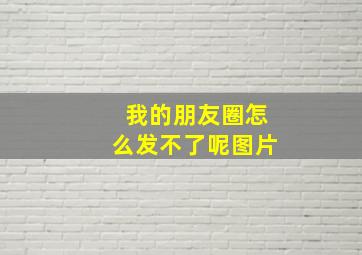 我的朋友圈怎么发不了呢图片